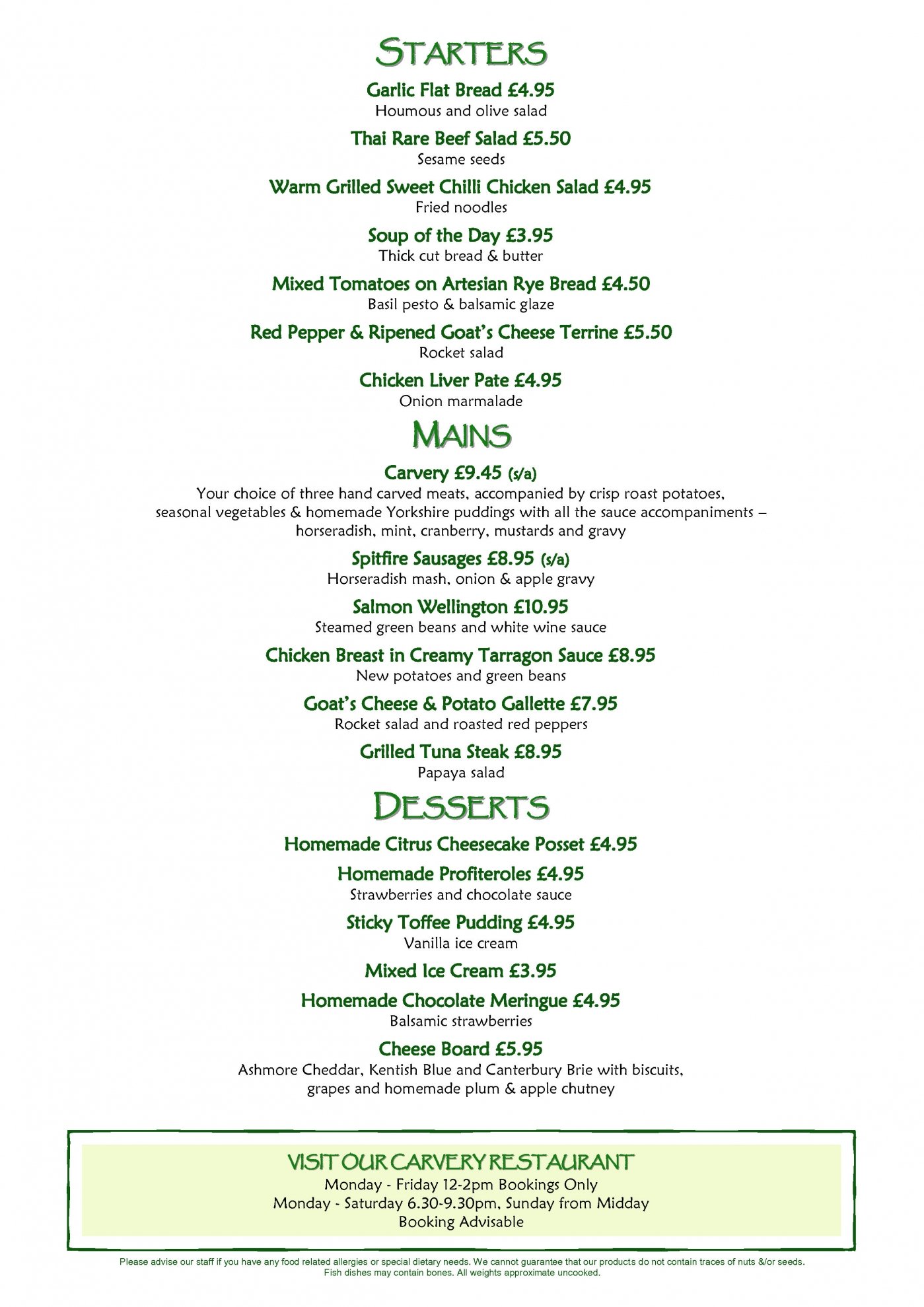 STARTERS

Garlic Flat Bread £4.95
Houmous and olive salad

Thai Rare Beef Salad £5.50
Sesame seeds

Warm Grilled Sweet Chilli Chicken Salad £4.95
Fried noodles

Soup of the Day £3.95
Thick cut bread & butter

Mixed Tomatoes on Artesian Rye Bread £4.50
Basil pesto & balsamic glaze

Red Pepper & Ripened Goat's Cheese Terrine £5.50
Rocket salad

Chicken Liver Pate £4.95
Onion marmalade

MAINS

Carvery £9.45 (s/a)
Your choice of three hand carved meats, accompanied by crisp roast potatoes, seasonal vegetables & homemade Yorkshire puddings with all the sauce accompaniments – horseradish, mint, cranberry, mustards and gravy

Spitfire Sausages £8.95 (s/a)
Horseradish mash, onion & apple gravy

Salmon Wellington £10.95
Steamed green beans and white wine sauce

Chicken Breast in Creamy Tarragon Sauce £8.95
New potatoes and green beans

Goat's Cheese & Potato Gallette £7.95
Rocket salad and roasted red peppers

Grilled Tuna Steak £8.95
Papaya salad

DESSERTS

Homemade Citrus Cheesecake Posset £4.95

Homemade Profiteroles £4.95
Strawberries and chocolate sauce

Sticky Toffee Pudding £4.95
Vanilla ice cream

Mixed Ice Cream £3.95

Homemade Chocolate Meringue £4.95
Balsamic strawberries

Cheese Board £5.95
Ashmore Cheddar, Kentish Blue and Canterbury Brie with biscuits, grapes and homemade plum & apple chutney

VISIT OUR CARVERY RESTAURANT
Monday - Friday 12-2pm Bookings Only
Monday - Saturday 6.30-9.30pm, Sunday from Midday
Booking Advisable

Please advise our staff if you have any food related allergies or special dietary needs. We cannot guarantee that our products do not contain traces of nuts &/or seeds. Fish dishes may contain bones. All weights approximate uncooked.